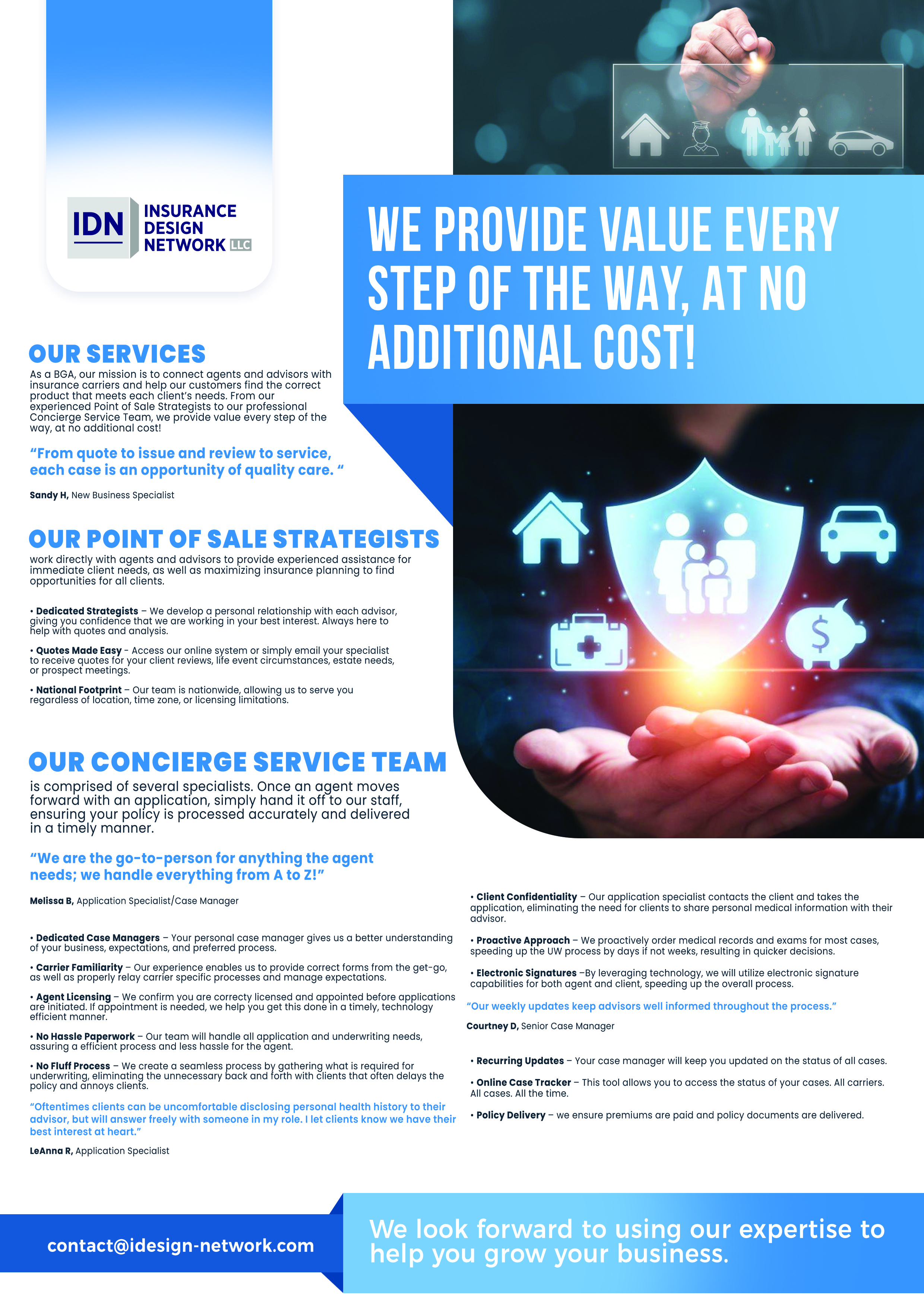 IDN INSURANCE DESIGN NETWORK LLC

WE PROVIDE VALUE EVERY STEP OF THE WAY, AT NO ADDITIONAL COST!

OUR SERVICES

As a BGA, our mission is to connect agents and advisors with insurance carriers and help our customers find the correct product that meets each client's needs. From our experienced Point of Sale Strategists to our professional Concierge Service Team, we provide value every step of the way, at no additional cost!

"From quote to issue and review to service, each case is an opportunity of quality care. "

Sandy H, New Business Specialist

OUR POINT OF SALE STRATEGISTS

work directly with agents and advisors to provide experienced assistance for immediate client needs, as well as maximizing insurance planning to find opportunities for all clients.

• Dedicated Strategists – We develop a personal relationship with each advisor, giving you confidence that we are working in your best interest. Always here to help with quotes and analysis.

• Quotes Made Easy - Access our online system or simply email your specialist to receive quotes for your client reviews, life event circumstances, estate needs, or prospect meetings.

• National Footprint – Our team is nationwide, allowing us to serve you regardless of location, time zone, or licensing limitations.

OUR CONCIERGE SERVICE TEAM

is comprised of several specialists. Once an agent moves forward with an application, simply hand it off to our staff, ensuring your policy is processed accurately and delivered in a timely manner.

"We are the go-to-person for anything the agent needs; we handle everything from A to Z!"

Melissa B, Application Specialist/Case Manager

• Dedicated Case Managers – Your personal case manager gives us a better understanding of your business, expectations, and preferred process.

• Carrier Familiarity – Our experience enables us to provide correct forms from the get-go, as well as properly relay carrier specific processes and manage expectations.

• Agent Licensing – We confirm you are correcty licensed and appointed before applications are initiated. If appointment is needed, we help you get this done in a timely, technology efficient manner.

• No Hassle Paperwork – Our team will handle all application and underwriting needs, assuring a efficient process and less hassle for the agent.

• No Fluff Process – We create a seamless process by gathering what is required for underwriting, eliminating the unnecessary back and forth with clients that often delays the policy and annoys clients.

"Oftentimes clients can be uncomfortable disclosing personal health history to their advisor, but will answer freely with someone in my role. I let clients know we have their best interest at heart."

LeAnna R, Application Specialist

• Client Confidentiality – Our application specialist contacts the client and takes the application, eliminating the need for clients to share personal medical information with their advisor.

• Proactive Approach – We proactively order medical records and exams for most cases, speeding up the UW process by days if not weeks, resulting in quicker decisions.

• Electronic Signatures –By leveraging technology, we will utilize electronic signature capabilities for both agent and client, speeding up the overall process.

"Our weekly updates keep advisors well informed throughout the process."

Courtney D, Senior Case Manager

• Recurring Updates – Your case manager will keep you updated on the status of all cases.

• Online Case Tracker – This tool allows you to access the status of your cases. All carriers. All cases. All the time.

• Policy Delivery – we ensure premiums are paid and policy documents are delivered.

contact@idesign-network.com

We look forward to using our expertise to help you grow your business.